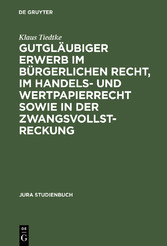 DE GRUYTER

Klaus Tiedtke

GUTGLÄUBIGER ERWERB IM BÜRGERLICHEN RECHT, IM HANDELS- UND WERTPAPIERRECHT SOWIE IN DER ZWANGSVOLLSTRECKUNG

JURA STUDIENBUCH

DE G